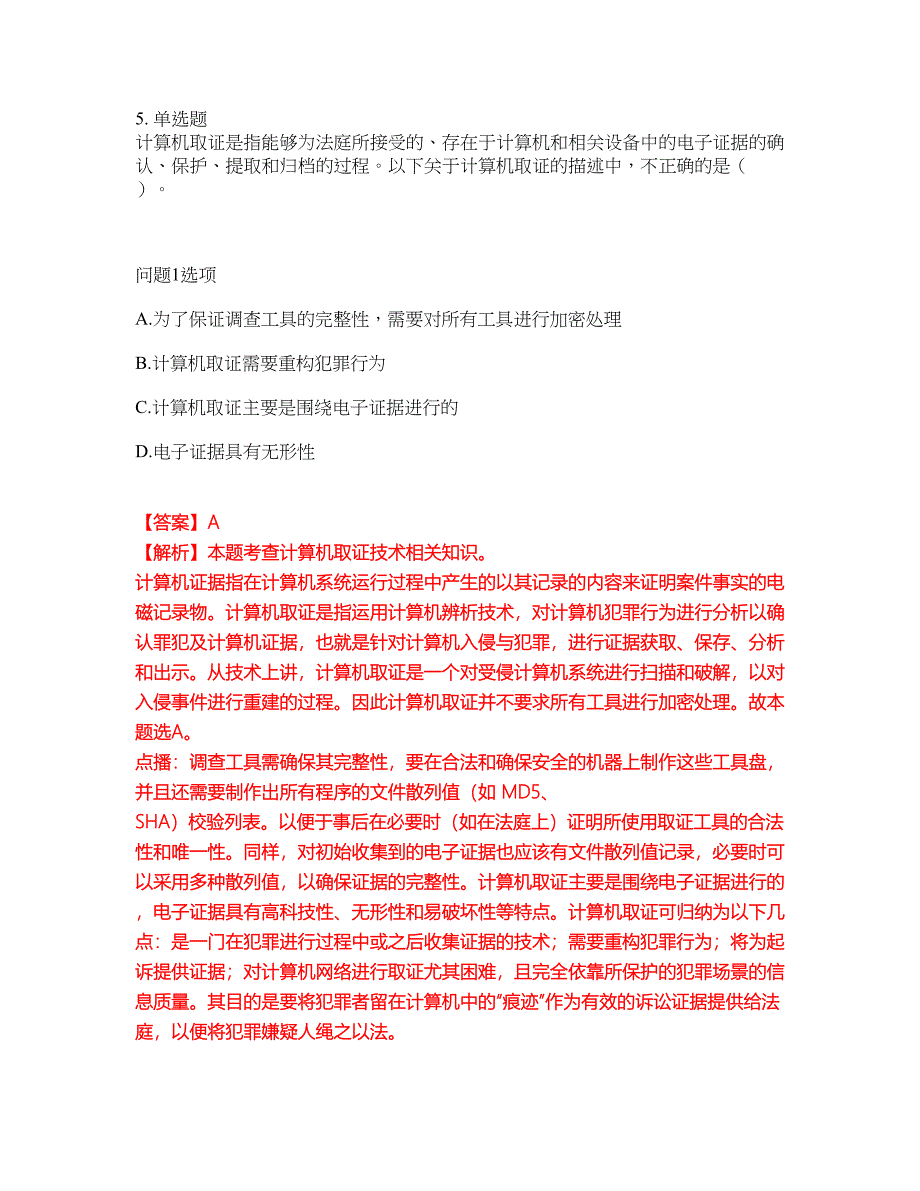 5. 单选题
计算机取证是指能够为法庭所接受的、存在于计算机和相关设备中的电子证据的确认、保护、提取和归档的过程。以下关于计算机取证的描述中，不正确的是（ ）。

问题1选项

A.为了保证调查工具的完整性，需要对所有工具进行加密处理

B.计算机取证需要重构犯罪行为

C.计算机取证主要是围绕电子证据进行的

D.电子证据具有无形性

【答案】A
【解析】本题考查计算机取证技术相关知识。
计算机证据指在计算机系统运行过程中产生的以其记录的内容来证明案件事实的电磁记录物。计算机取证是指运用计算机辨析技术，对计算机犯罪行为进行分析以确认罪犯及计算机证据，也就是针对计算机入侵与犯罪，进行证据获取、保存、分析和出示。从技术上讲，计算机取证是一个对受侵计算机系统进行扫描和破解，以对入侵事件进行重建的过程。因此计算机取证并不要求所有工具进行加密处理。故本题选A。
点播：调查工具需确保其完整性，要在合法和确保安全的机器上制作这些工具盘，并且还需要制作出所有程序的文件散列值（如 MD5、SHA）校验列表。以便于事后在必要时（如在法庭上）证明所使用取证工具的合法性和唯一性。同样，对初始收集到的电子证据也应该有文件散列值记录，必要时可以采用多种散列值，以确保证据的完整性。计算机取证主要是围绕电子证据进行的，电子证据具有高科技性、无形性和易破坏性等特点。计算机取证可归纳为以下几点：是一门在犯罪进行过程中或之后收集证据的技术；需要重构犯罪行为；将为起诉提供证据；对计算机网络进行取证尤其困难，且完全依靠所保护的犯罪场景的信息质量。其目的是要将犯罪者留在计算机中的“痕迹”作为有效的诉讼证据提供给法庭，以便将犯罪嫌疑人绳之以法。